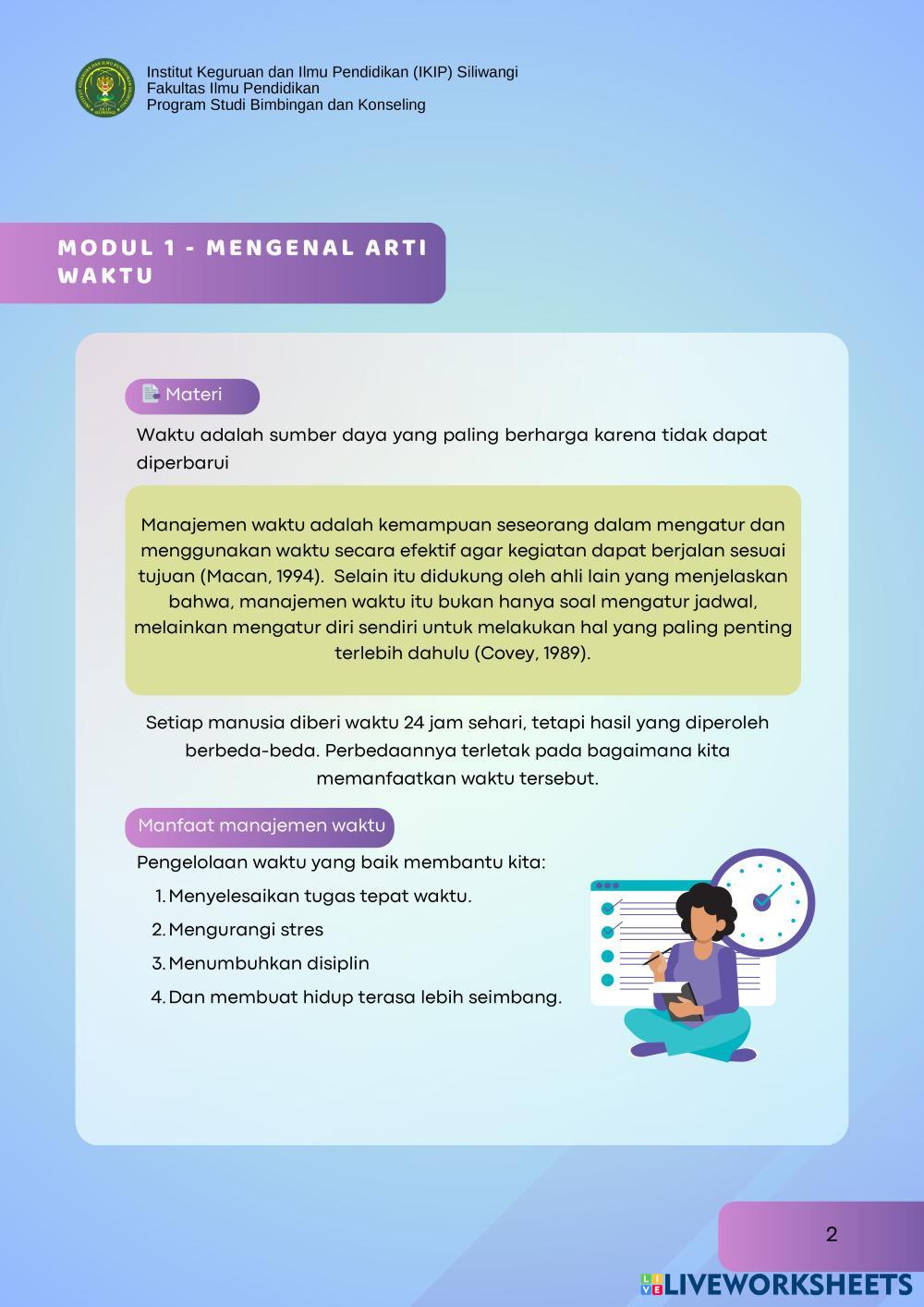 Institut Keguruan dan Ilmu Pendidikan (IKIP) Siliwangi
Fakultas Ilmu Pendidikan
Program Studi Bimbingan dan Konseling

MODUL 1 - MENGENAL ARTI WAKTU

Materi

Waktu adalah sumber daya yang paling berharga karena tidak dapat diperbarui

Manajemen waktu adalah kemampuan seseorang dalam mengatur dan menggunakan waktu secara efektif agar kegiatan dapat berjalan sesuai tujuan (Macan, 1994). Selain itu didukung oleh ahli lain yang menjelaskan bahwa, manajemen waktu itu bukan hanya soal mengatur jadwal, melainkan mengatur diri sendiri untuk melakukan hal yang paling penting terlebih dahulu (Covey, 1989).

Setiap manusia diberi waktu 24 jam sehari, tetapi hasil yang diperoleh berbeda-beda. Perbedaannya terletak pada bagaimana kita memanfaatkan waktu tersebut.

Manfaat manajemen waktu

Pengelolaan waktu yang baik membantu kita:
1. Menyelesaikan tugas tepat waktu.
2. Mengurangi stres
3. Menumbuhkan disiplin
4. Dan membuat hidup terasa lebih seimbang.

2

LIVEWORKSHEETS